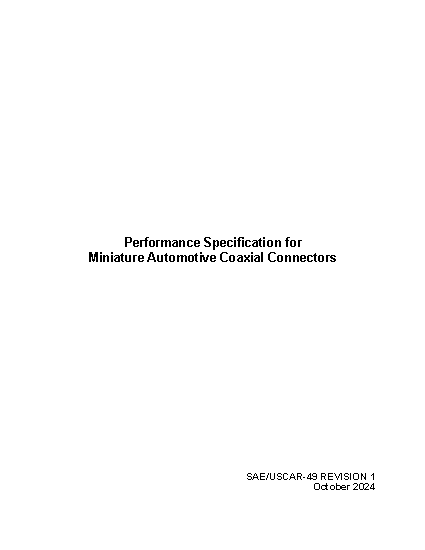 Performance Specification for
Miniature Automotive Coaxial Connectors

SAE/USCAR-49 REVISION 1
October 2024